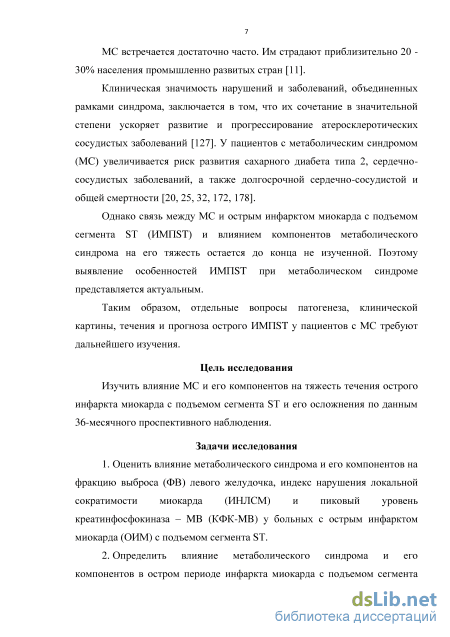 7

МС встречается достаточно часто. Им страдают приблизительно 20 - 30% населения промышленно развитых стран [11].

Клиническая значимость нарушений и заболеваний, объединенных рамками синдрома, заключается в том, что их сочетание в значительной степени ускоряет развитие и прогрессирование атеросклеротических сосудистых заболеваний [127]. У пациентов с метаболическим синдромом (МС) увеличивается риск развития сахарного диабета типа 2, сердечно-сосудистых заболеваний, а также долгосрочной сердечно-сосудистой и общей смертности [20, 25, 32, 172, 178].

Однако связь между МС и острым инфарктом миокарда с подъемом сегмента ST (ИМПST) и влиянием компонентов метаболического синдрома на его тяжесть остается до конца не изученной. Поэтому выявление особенностей ИМПST при метаболическом синдроме представляется актуальным.

Таким образом, отдельные вопросы патогенеза, клинической картины, течения и прогноза острого ИМПST у пациентов с МС требуют дальнейшего изучения.

Цель исследования

Изучить влияние МС и его компонентов на тяжесть течения острого инфаркта миокарда с подъемом сегмента ST и его осложнения по данным 36-месячного проспективного наблюдения.

Задачи исследования

1. Оценить влияние метаболического синдрома и его компонентов на фракцию выброса (ФВ) левого желудочка, индекс нарушения локальной сократимости миокарда (ИНЛСМ) и пиковый уровень креатинфосфокиназа – МВ (КФК-МВ) у больных с острым инфарктом миокарда (ОИМ) с подъемом сегмента ST.

2. Определить влияние метаболического синдрома и его компонентов в остром периоде инфаркта миокарда с подъемом сегмента

dsLib.net
библиотека диссертаций